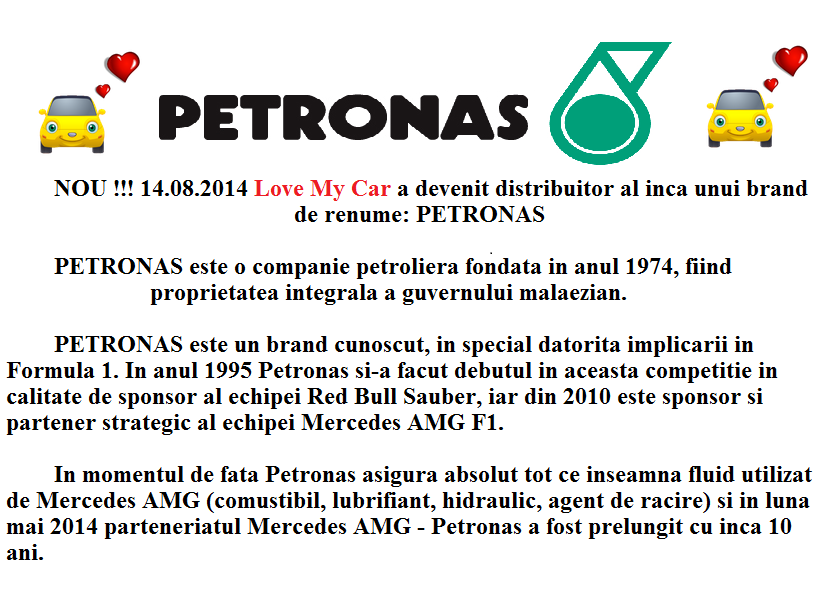 PETRONAS

NOU !!! 14.08.2014 Love My Car a devenit distribuitor al inca unui brand de renume: PETRONAS

PETRONAS este o companie petroliera fondata in anul 1974, fiind proprietatea integrala a guvernului malaezian.

PETRONAS este un brand cunoscut, in special datorita implicarii in Formula 1. In anul 1995 Petronas si-a facut debutul in aceasta competitie in calitate de sponsor al echipei Red Bull Sauber, iar din 2010 este sponsor si partener strategic al echipei Mercedes AMG F1.

In momentul de fata Petronas asigura absolut tot ce inseamna fluid utilizat de Mercedes AMG (comustibil, lubrifiant, hidraulic, agent de racire) si in luna mai 2014 parteneriatul Mercedes AMG - Petronas a fost prelungit cu inca 10 ani.